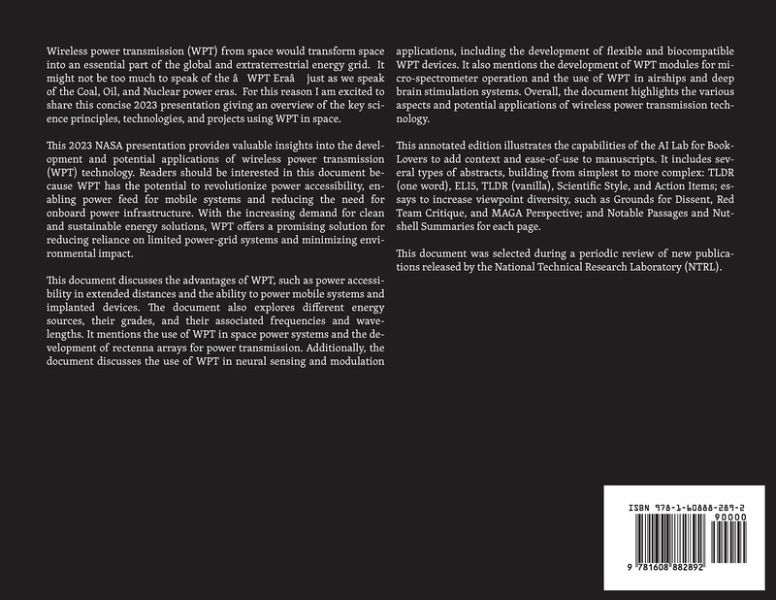 Wireless power transmission (WPT) from space would transform space into an essential part of the global and extraterrestrial energy grid. It might not be too much to speak of the â WPT Eraâ just as we speak of the Coal, Oil, and Nuclear power eras. For this reason I am excited to share this concise 2023 presentation giving an overview of the key science principles, technologies, and projects using WPT in space.

This 2023 NASA presentation provides valuable insights into the development and potential applications of wireless power transmission (WPT) technology. Readers should be interested in this document because WPT has the potential to revolutionize power accessibility, enabling power feed for mobile systems and reducing the need for onboard power infrastructure. With the increasing demand for clean and sustainable energy solutions, WPT offers a promising solution for reducing reliance on limited power-grid systems and minimizing environmental impact.

This document discusses the advantages of WPT, such as power accessibility in extended distances and the ability to power mobile systems and implanted devices. The document also explores different energy sources, their grades, and their associated frequencies and wavelengths. It mentions the use of WPT in space power systems and the development of rectenna arrays for power transmission. Additionally, the document discusses the use of WPT in neural sensing and modulation applications, including the development of flexible and biocompatible WPT devices. It also mentions the development of WPT modules for micro-spectrometer operation and the use of WPT in airships and deep brain stimulation systems. Overall, the document highlights the various aspects and potential applications of wireless power transmission technology.

This annotated edition illustrates the capabilities of the AI Lab for Book-Lovers to add context and ease-of-use to manuscripts. It includes several types of abstracts, building from simplest to more complex: TLDR (one word), ELI5, TLDR (vanilla), Scientific Style, and Action Items; essays to increase viewpoint diversity, such as Grounds for Dissent, Red Team Critique, and MAGA Perspective; and Notable Passages and Nutshell Summaries for each page.

This document was selected during a periodic review of new publications released by the National Technical Research Laboratory (NTRL).

ISBN 978-1-60888-289-2
90000
9 781608 882892